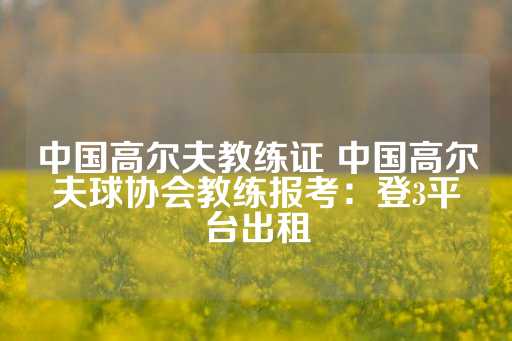 中国高尔夫教练证 中国高尔夫球协会教练报考：登3平台出租